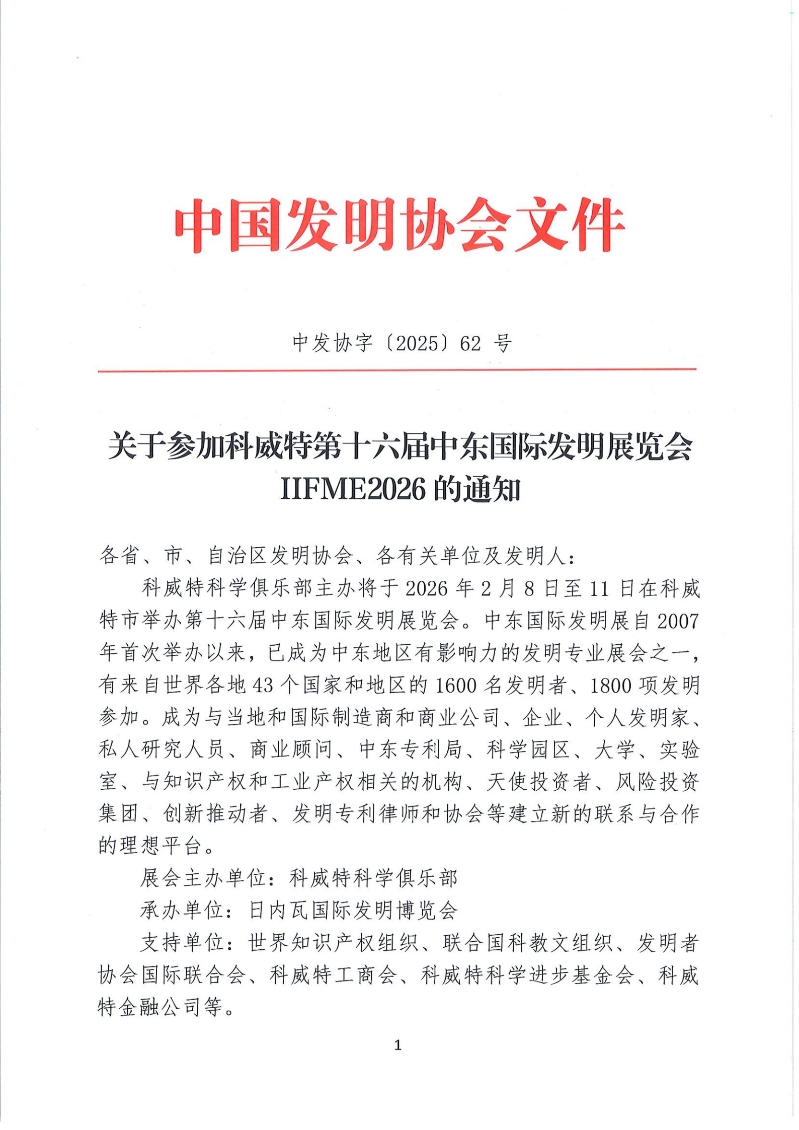 中国发明协会文件

中发协字〔2025〕62 号

关于参加科威特第十六届中东国际发明展览会 IIFME2026 的通知

各省、市、自治区发明协会、各有关单位及发明人：

科威特科学俱乐部主办将于 2026 年 2 月 8 日至 11 日在科威特市举办第十六届中东国际发明展览会。中东国际发明展自 2007 年首次举办以来，已成为中东地区有影响力的发明专业展会之一，有来自世界各地 43 个国家和地区的 1600 名发明者、1800 项发明参加。成为与当地和国际制造商和商业公司、企业、个人发明家、私人研究人员、商业顾问、中东专利局、科学园区、大学、实验室、与知识产权和工业产权相关的机构、天使投资者、风险投资集团、创新推动者、发明专利律师和协会等建立新的联系与合作的理想平台。

展会主办单位：科威特科学俱乐部

承办单位：日内瓦国际发明博览会

支持单位：世界知识产权组织、联合国科教文组织、发明者协会国际联合会、科威特工商会、科威特科学进步基金会、科威特金融公司等。

1